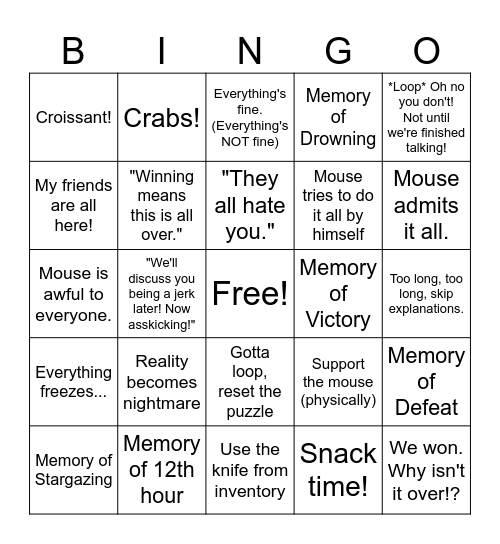 | B | I | N | G | O |
|---|---|---|---|---|
| Croissant! | Crabs! | Everything's fine. (Everything's NOT fine) | Memory of Drowning | \*Loop\* Oh no you don't! Not until we're finished talking! |
| My friends are all here! | "Winning means this is all over." | "They all hate you." | Mouse tries to do it all by himself | Mouse admits it all. |
| Mouse is awful to everyone. | "We'll discuss you being a jerk later! Now asskicking!" | Free! | Memory of Victory | Too long, too long, skip explanations. |
| Everything freezes... | Reality becomes nightmare | Gotta loop, reset the puzzle | Support the mouse (physically) | Memory of Defeat |
| Memory of Stargazing | Memory of 12th hour | Use the knife from inventory | Snack time! | We won. Why isn't it over!? |